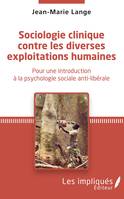 Jean-Marie Lange

Sociologie clinique contre les diverses exploitations humaines

Pour une introduction à la psychologie sociale anti-libérale

Les impliqués
Éditeur